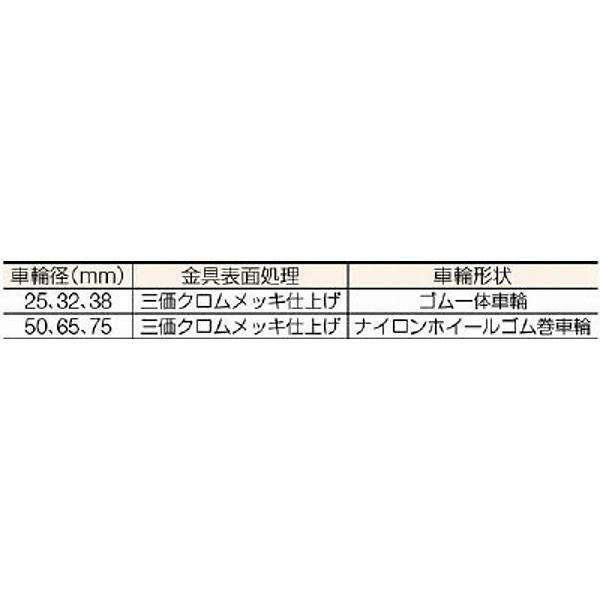 | 車輪径(mm) | 金具表面処理 | 車輪形状 |
|---|---|---|
| 25、32、38 | 三価クロムメッキ仕上げ | ゴム一体車輪 |
| 50、65、75 | 三価クロムメッキ仕上げ | ナイロンホイールゴム巻車輪 |